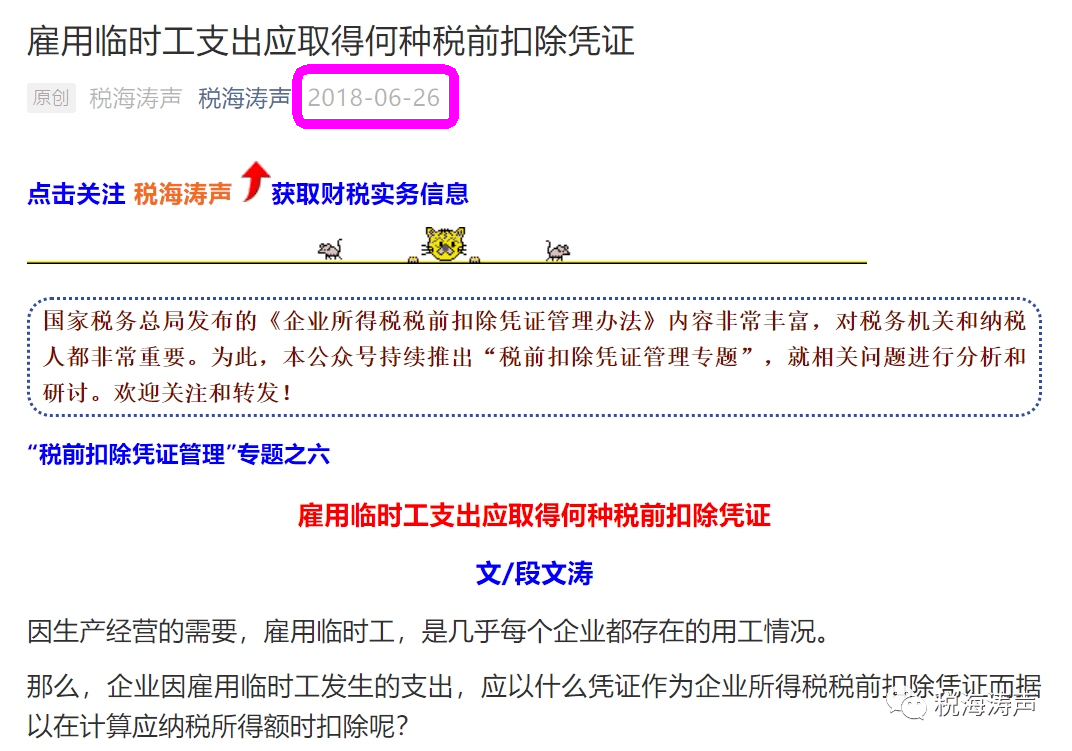 雇用临时工支出应取得何种税前扣除凭证

原创 税海涛声 税海涛声 2018-06-26

点击关注 税海涛声 获取财税实务信息

国家税务总局发布的《企业所得税税前扣除凭证管理办法》内容非常丰富，对税务机关和纳税人都非常重要。为此，本公众号持续推出“税前扣除凭证管理专题”，就相关问题进行分析和研讨。欢迎关注和转发！

“税前扣除凭证管理”专题之六

雇用临时工支出应取得何种税前扣除凭证

文/段文涛

因生产经营的需要，雇用临时工，是几乎每个企业都存在的用工情况。

那么，企业因雇用临时工发生的支出，应以什么凭证作为企业所得税税前扣除凭证而据以在计算应纳税所得额时扣除呢？

税海涛声